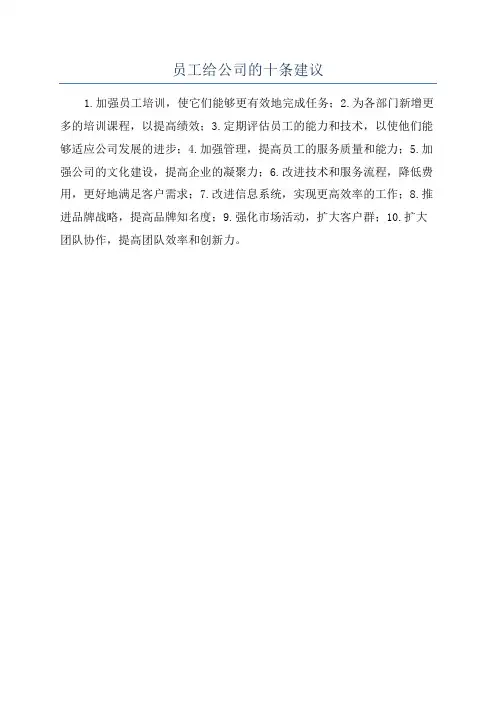 员工给公司的十条建议

1.加强员工培训，使它们能够更有效地完成任务；2.为各部门新增更多的培训课程，以提高绩效；3.定期评估员工的能力和技术，以使他们能够适应公司发展的进步；4.加强管理，提高员工的服务质量和能力；5.加强公司的文化建设，提高企业的凝聚力；6.改进技术和服务流程，降低费用，更好地满足客户需求；7.改进信息系统，实现更高效率的工作；8.推进品牌战略，提高品牌知名度；9.强化市场活动，扩大客户群；10.扩大团队协作，提高团队效率和创新力。